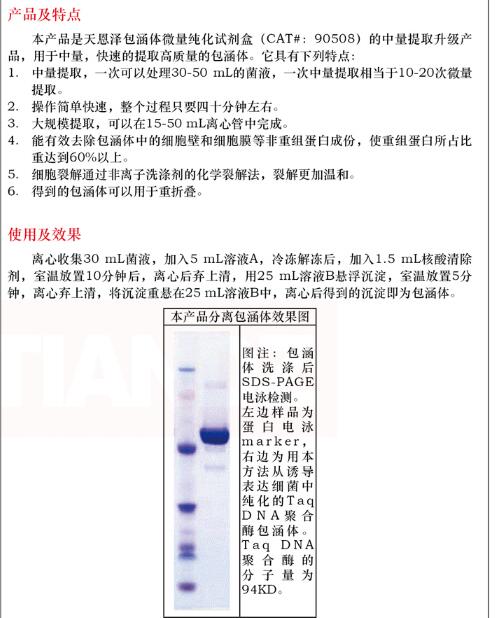 产品及特点

本产品是天恩泽包涵体微量纯化试剂盒（CAT#：90508）的中量提取升级产品，用于中量，快速的提取高质量的包涵体。它具有下列特点：

1. 中量提取，一次可以处理30-50 mL的菌液，一次中量提取相当于10-20次微量提取。
2. 操作简单快速，整个过程只要四十分钟左右。
3. 大规模提取，可以在15-50 mL离心管中完成。
4. 能有效去除包涵体中的细胞壁和细胞膜等非重组蛋白成份，使重组蛋白所占比重达到60%以上。
5. 细胞裂解通过非离子洗涤剂的化学裂解法，裂解更加温和。
6. 得到的包涵体可以用于重折叠。

使用及效果

离心收集30 mL菌液，加入5 mL溶液A，冷冻解冻后，加入1.5 mL核酸清除剂，室温放置10分钟后，离心后弃上清，用25 mL溶液B悬浮沉淀，室温放置5分钟，离心弃上清，将沉淀重悬在25 mL溶液B中，离心后得到的沉淀即为包涵体。

本产品分离包涵体效果图

图注：包涵体洗涤后SDS-PAGE电泳检测。左边样品为蛋白电泳marker，右边为用本方法从诱导表达细菌中纯化的Taq DNA聚合酶包涵体。Taq DNA聚合酶的分子量为94KD。